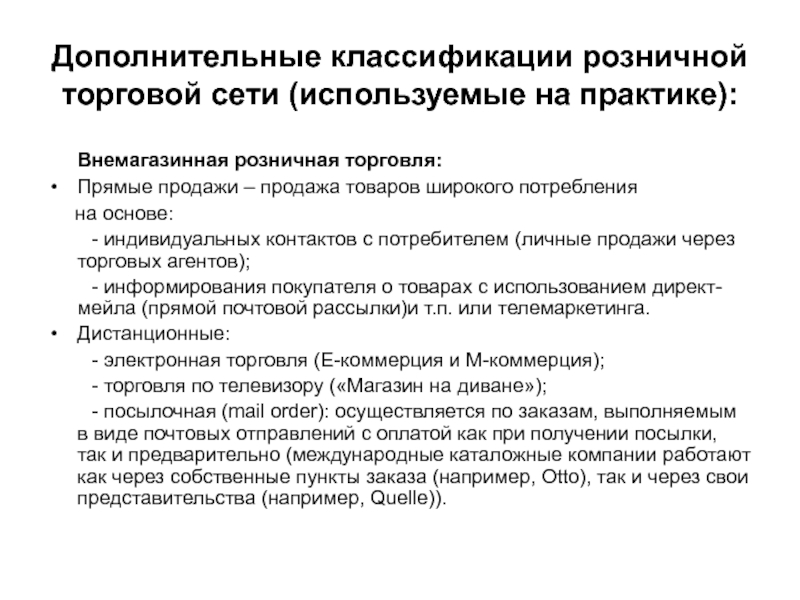 Дополнительные классификации розничной торговой сети (используемые на практике):

Внемагазинная розничная торговля:
• Прямые продажи – продажа товаров широкого потребления на основе:
- индивидуальных контактов с потребителем (личные продажи через торговых агентов);
- информирования покупателя о товарах с использованием директ-мейла (прямой почтовой рассылки)и т.п. или телемаркетинга.
• Дистанционные:
- электронная торговля (Е-коммерция и М-коммерция);
- торговля по телевизору («Магазин на диване»);
- посылочная (mail order): осуществляется по заказам, выполняемым в виде почтовых отправлений с оплатой как при получении посылки, так и предварительно (международные каталожные компании работают как через собственные пункты заказа (например, Otto), так и через свои представительства (например, Quelle)).